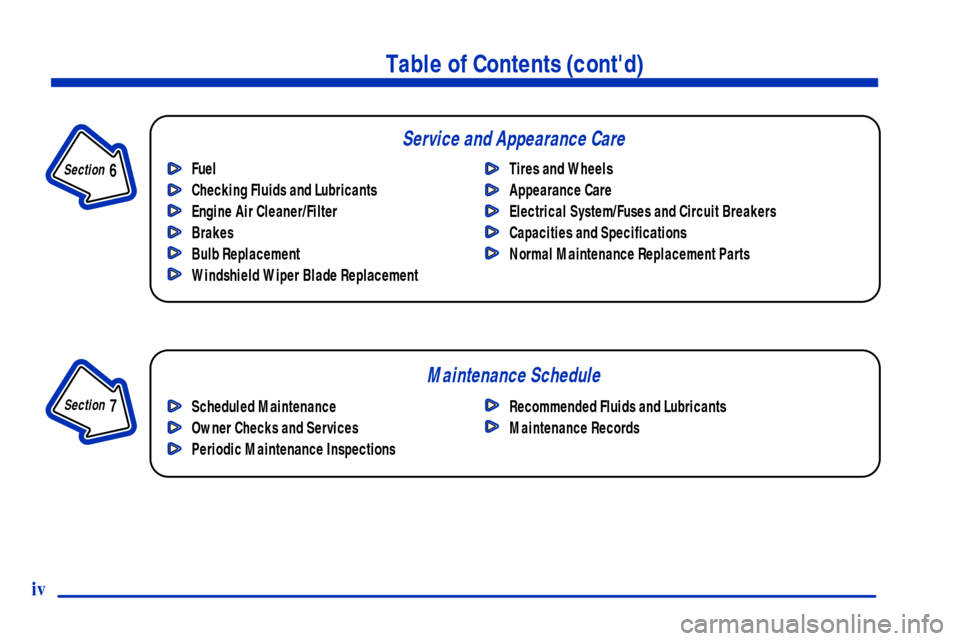 Table of Contents (cont'd)

Section 6

Service and Appearance Care

Fuel
Checking Fluids and Lubricants
Engine Air Cleaner/Filter
Brakes
Bulb Replacement
Windshield Wiper Blade Replacement

Tires and Wheels
Appearance Care
Electrical System/Fuses and Circuit Breakers
Capacities and Specifications
Normal Maintenance Replacement Parts

Section 7

Maintenance Schedule

Scheduled Maintenance
Owner Checks and Services
Periodic Maintenance Inspections

Recommended Fluids and Lubricants
Maintenance Records

iv

carmanualsonline.info